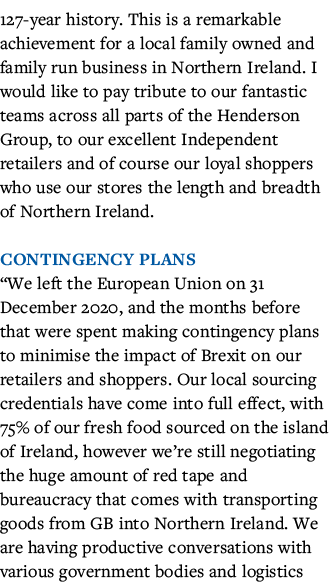 127-year history. This is a remarkable achievement for a local family owned and family run business in Northern Ireland. I would like to pay tribute to our fantastic teams across all parts of the Henderson Group, to our excellent Independent retailers and of course our loyal shoppers who use our stores the length and breadth of Northern Ireland.

CONTINGENCY PLANS
“We left the European Union on 31 December 2020, and the months before that were spent making contingency plans to minimise the impact of Brexit on our retailers and shoppers. Our local sourcing credentials have come into full effect, with 75% of our fresh food sourced on the island of Ireland, however we’re still negotiating the huge amount of red tape and bureaucracy that comes with transporting goods from GB into Northern Ireland. We are having productive conversations with various government bodies and logistics